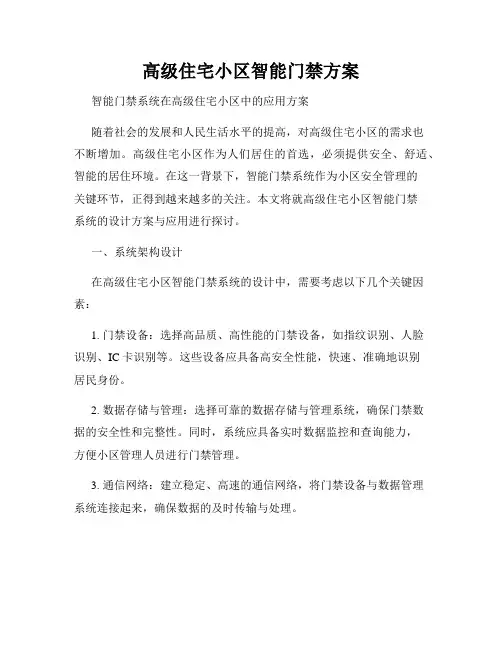 高级住宅小区智能门禁方案

智能门禁系统在高级住宅小区中的应用方案

随着社会的发展和人民生活水平的提高，对高级住宅小区的需求也不断增加。高级住宅小区作为人们居住的首选，必须提供安全、舒适、智能的居住环境。在这一背景下，智能门禁系统作为小区安全管理的关键环节，正得到越来越多的关注。本文将就高级住宅小区智能门禁系统的设计方案与应用进行探讨。

一、系统架构设计

在高级住宅小区智能门禁系统的设计中，需要考虑以下几个关键因素：

1. 门禁设备：选择高品质、高性能的门禁设备，如指纹识别、人脸识别、IC 卡识别等。这些设备应具备高安全性能，快速、准确地识别居民身份。

2. 数据存储与管理：选择可靠的数据存储与管理系统，确保门禁数据的安全性和完整性。同时，系统应具备实时数据监控和查询能力，方便小区管理人员进行门禁管理。

3. 通信网络：建立稳定、高速的通信网络，将门禁设备与数据管理系统连接起来，确保数据的及时传输与处理。